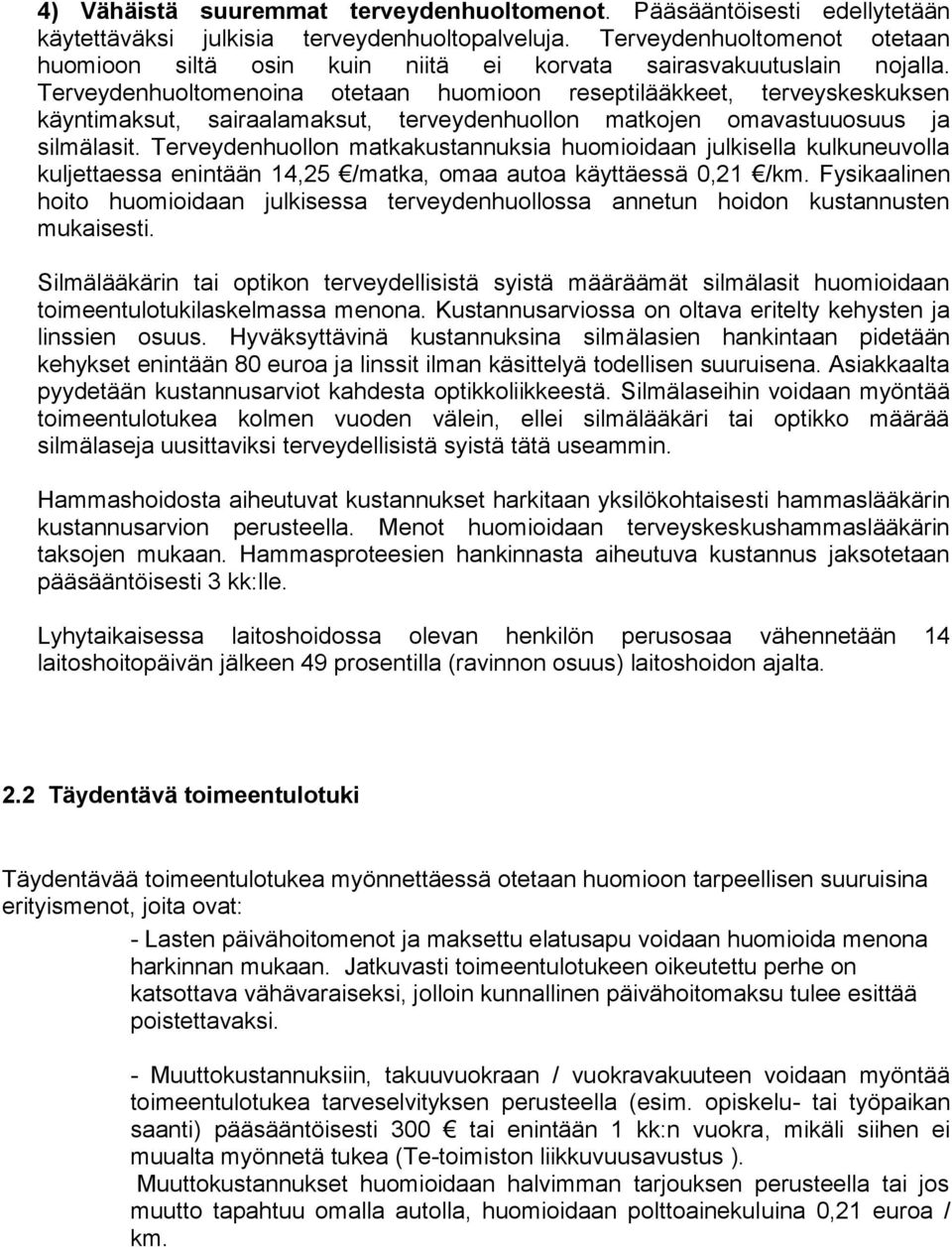 4) Vähäistä suuremmat terveydenhuoltomenot. Pääsääntöisesti edellytetään käytettäväksi julkisia terveydenhuoltopalveluja. Terveydenhuoltomenot otetaan huomioon siltä osin kuin niitä ei korvata sairasvakuutuslain nojalla. Terveydenhuoltomenoina otetaan huomioon reseptilääkkeet, terveyskeskuksen käyntimaksut, sairaalamaksut, terveydenhuollon matkojen omavastuuosuus ja silmälasit. Terveydenhuollon matkakustannuksia huomioidaan julkisella kulkuneuvolla kuljettaessa enintään 14,25 €/matka, omaa autoa käyttäessä 0,21 €/km. Fysikaalinen hoito huomioidaan julkisessa terveydenhuollossa annetun hoidon kustannusten mukaisesti.

Silmälääkärin tai optikon terveydellisistä syistä määräämät silmälasit huomioidaan toimeentulotukilaskelmassa menona. Kustannusarviossa on oltava eritelty kehysten ja linssien osuus. Hyväksyttävinä kustannuksina silmälasien hankintaan pidetään kehykset enintään 80 euroa ja linssit ilman käsittelyä todellisen suuruisena. Asiakkaalta pyydetään kustannusarviot kahdesta optikkoliikkeestä. Silmälaseihin voidaan myöntää toimeentulotukea kolmen vuoden välein, ellei silmälääkäri tai optikko määrää silmälaseja uusittaviksi terveydellisistä syistä tätä useammin.

Hammashoidosta aiheutuvat kustannukset harkitaan yksilökohtaisesti hammaslääkärin kustannusarvion perusteella. Menot huomioidaan terveyskeskushammaslääkärin taksojen mukaan. Hammasproteesien hankinnasta aiheutuva kustannus jaksotetaan pääsääntöisesti 3 kk:lle.

Lyhytaikaisessa laitoshoidossa olevan henkilön perusosaa vähennetään 14 laitoshoitopäivän jälkeen 49 prosentilla (ravinnon osuus) laitoshoidon ajalta.

2.2 Täydentävä toimeentulotuki

Täydentävää toimeentulotukea myönnettäessä otetaan huomioon tarpeellisen suuruisina erityismenot, joita ovat:

- Lasten päivähoitomenot ja maksettu elatusapu voidaan huomioida menona harkinnan mukaan. Jatkuvasti toimeentulotukeen oikeutettu perhe on katsottava vähävaraiseksi, jolloin kunnallinen päivähoitomaksu tulee esittää poistettavaksi.

- Muuttokustannuksiin, takuuvuokraan / vuokravakuuteen voidaan myöntää toimeentulotukea tarveselvityksen perusteella (esim. opiskelu- tai työpaikan saanti) pääsääntöisesti 300 € tai enintään 1 kk:n vuokra, mikäli siihen ei muualta myönnetä tukea (Te-toimiston liikkuvuusavustus ).
Muuttokustannukset huomioidaan halvimman tarjouksen perusteella tai jos muutto tapahtuu omalla autolla, huomioidaan polttoainekuluina 0,21 euroa / km.